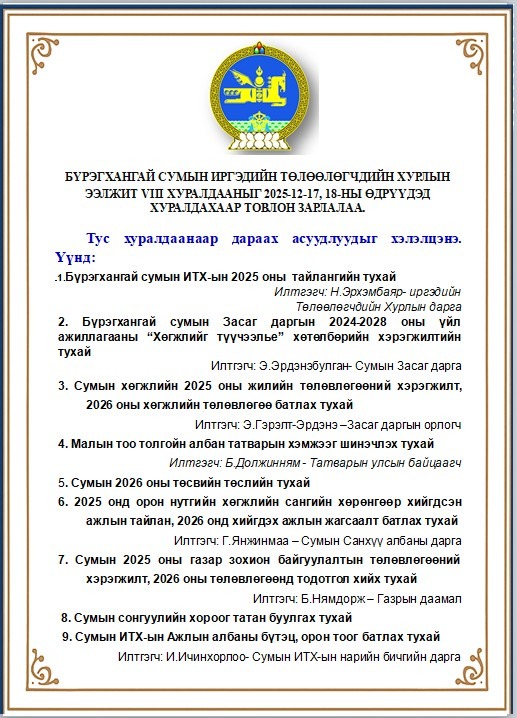 БҮРЭГХАНГАЙ СУМЫН ИРГЭДИЙН ТӨЛӨӨЛӨГЧДИЙН ХУРЛЫН ЭЭЛЖИТ VIII ХУРАЛДААНЫГ 2025-12-17, 18-НЫ ӨДРҮҮДЭД ХУРАЛДАХААР ТОВЛОН ЗАРЛАЛАА.

Тус хуралдаанаар дараах асуудлуудыг хэлэлцэнэ. Үүнд:

.1.Бүрэгхангай сумын ИТХ-ын 2025 оны тайлангийн тухай

Илтгэгч: Н.Эрхэмбаяр- иргэдийн Төлөөлөгчдийн Хурлын дарга

2. Бүрэгхангай сумын Засаг даргын 2024-2028 оны үйл ажиллагааны “Хөгжлийг түүчээлье” хөтөлбөрийн хэрэгжилтийн тухай

Илтгэгч: Э.Эрдэнэбулган- Сумын Засаг дарга

3. Сумын хөгжлийн 2025 оны жилийн төлөвлөгөөний хэрэгжилт, 2026 оны хөгжлийн төлөвлөгөө батлах тухай

Илтгэгч: Э.Гэрэлт-Эрдэнэ –Засаг даргын орлогч

4. Малын тоо толгойн албан татварын хэмжээг шинэчлэх тухай

Илтгэгч: Б.Должинням - Татварын улсын байцаагч

5. Сумын 2026 оны төсвийн төслийн тухай

6. 2025 онд орон нутгийн хөгжлийн сангийн хөрөнгөөр хийгдсэн ажлын тайлан, 2026 онд хийгдэх ажлын жагсаалт батлах тухай

Илтгэгч: Г.Янжинмаа – Сумын Санхүү албаны дарга

7. Сумын 2025 оны газар зохион байгуулалтын төлөвлөгөөний хэрэгжилт, 2026 оны төлөвлөгөөнд тодотгол хийх тухай

Илтгэгч: Б.Нямдорж – Газрын даамал

8. Сумын сонгуулийн хороог татан буулгах тухай

9. Сумын ИТХ-ын Ажлын албаны бүтэц, орон тоог батлах тухай

Илтгэгч: И.Ичинхорлоо- Сумын ИТХ-ын нарийн бичгийн дарга